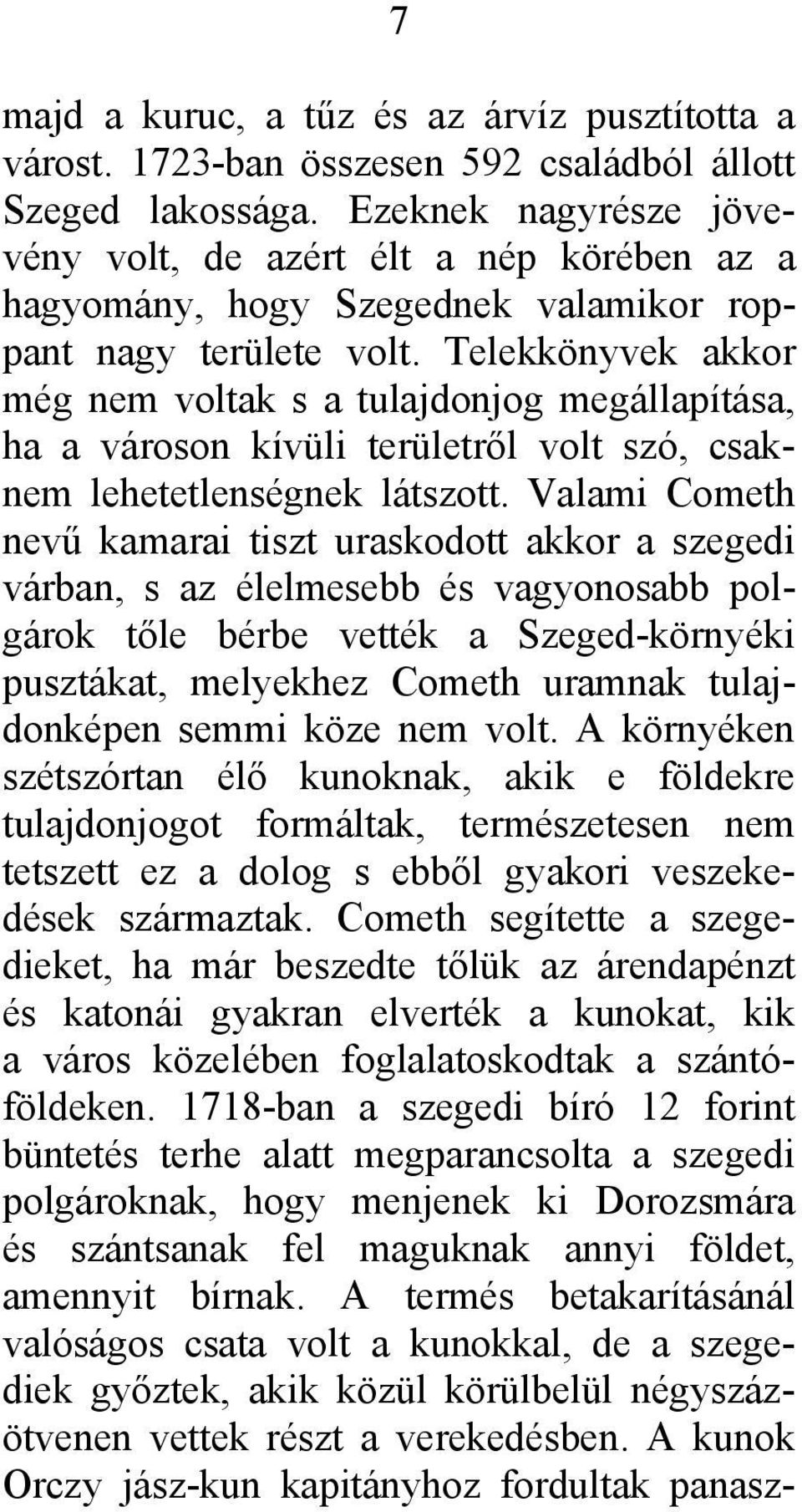 7

majd a kuruc, a tűz és az árvíz pusztította a várost. 1723-ban összesen 592 családból állott Szeged lakossága. Ezeknek nagyrésze jövevény volt, de azért élt a nép körében az a hagyomány, hogy Szegednek valamikor roppant nagy területe volt. Telekkönyvek akkor még nem voltak s a tulajdonjog megállapítása, ha a városon kívüli területről volt szó, csaknem lehetetlenségnek látszott. Valami Cometh nevű kamarai tiszt uraskodott akkor a szegedi várban, s az élelmesebb és vagyonosabb polgárok tőle bérbe vették a Szeged-környéki pusztákat, melyekhez Cometh uramnak tulajdonképen semmi köze nem volt. A környéken szétszórtan élő kunoknak, akik e földekre tulajdonjogot formáltak, természetesen nem tetszett ez a dolog s ebből gyakori veszekedések származtak. Cometh segítette a szegedieket, ha már beszedte tőlük az árendapénzt és katonái gyakran elverték a kunokat, kik a város közelében foglalatoskodtak a szántóföldeken. 1718-ban a szegedi bíró 12 forint büntetés terhe alatt megparancsolta a szegedi polgároknak, hogy menjenek ki Dorozsmára és szántsanak fel maguknak annyi földet, amennyit bírnak. A termés betakarításánál valóságos csata volt a kunokkal, de a szegediek győztek, akik közül körülbelül négyszázötvenen vettek részt a verekedésben. A kunok Orczy jász-kun kapitányhoz fordultak panasz-